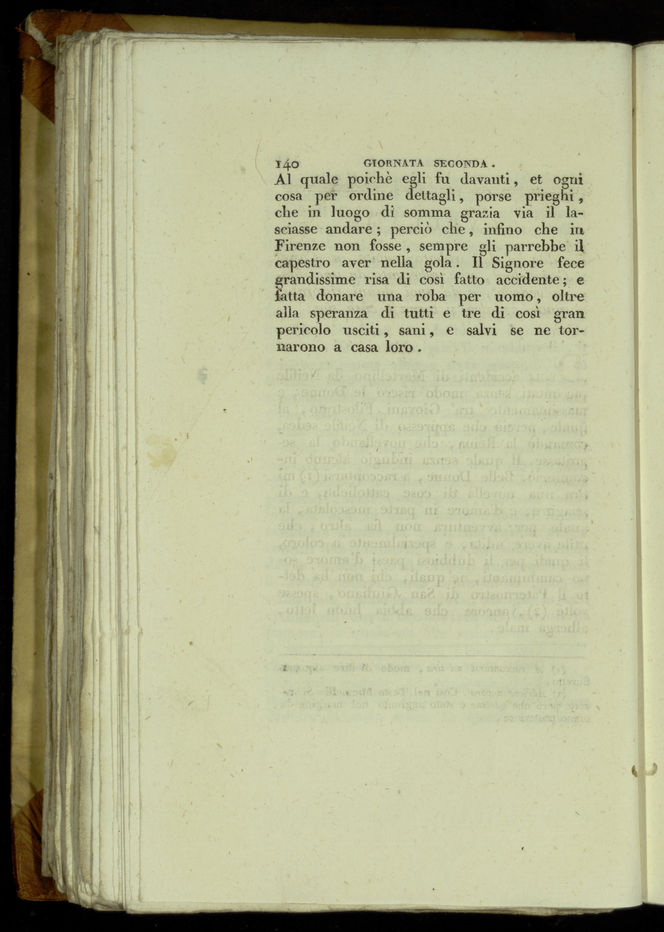 140 GIORNATA SECONDA.

Al quale poichè egli fu davanti, et ogni cosa per ordine dettagli, porse prieghi, che in luogo di somma grazia via il lasciasse andare; perciò che, infino che in Firenze non fosse, sempre gli parrebbe il capestro aver nella gola. Il Signore fece grandissime risa di così fatto accidente; e fatta donare una roba per uomo, oltre alla speranza di tutti e tre di così gran pericolo usciti, sani, e salvi se ne tornarono a casa loro.